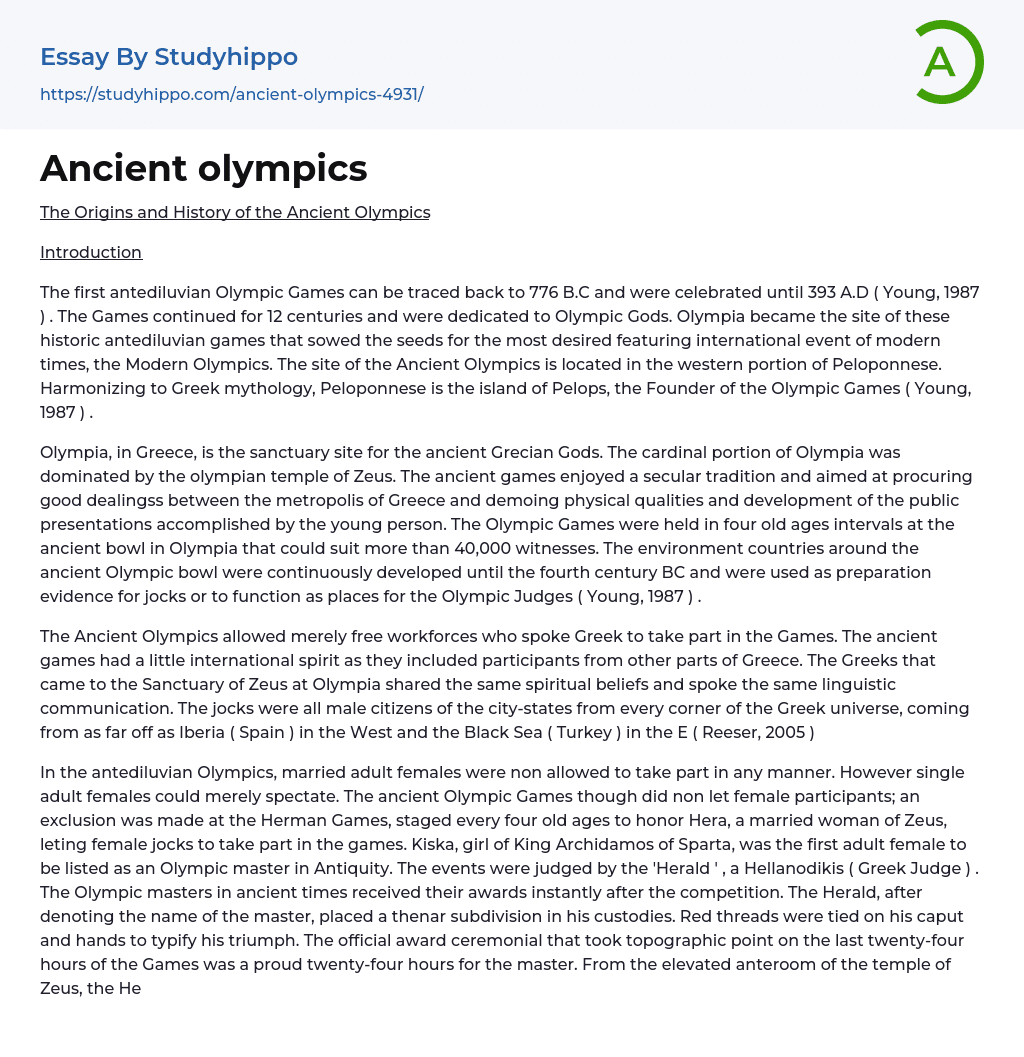 Essay By Studyhippo

https://studyhippo.com/ancient-olympics-4931/

A

Ancient olympics

The Origins and History of the Ancient Olympics

Introduction

The first antediluvian Olympic Games can be traced back to 776 B.C and were celebrated until 393 A.D ( Young, 1987 ) . The Games continued for 12 centuries and were dedicated to Olympic Gods. Olympia became the site of these historic antediluvian games that sowed the seeds for the most desired featuring international event of modern times, the Modern Olympics. The site of the Ancient Olympics is located in the western portion of Peloponnese. Harmonizing to Greek mythology, Peloponnese is the island of Pelops, the Founder of the Olympic Games ( Young, 1987 ) .

Olympia, in Greece, is the sanctuary site for the ancient Grecian Gods. The cardinal portion of Olympia was dominated by the olympian temple of Zeus. The ancient games enjoyed a secular tradition and aimed at procuring good dealingss between the metropolis of Greece and demoing physical qualities and development of the public presentations accomplished by the young person. The Olympic Games were held in four old ages intervals at the ancient bowl in Olympia that could suit more than 40,000 witnesses. The environment countries around the ancient Olympic bowl were continuously developed until the fourth century BC and were used as preparation evidence for jocks or to function as places for the Olympic Judges ( Young, 1987 ) .

The Ancient Olympics allowed merely free workforces who spoke Greek to take part in the Games. The ancient games had a little international spirit as they included participants from other parts of Greece. The Greeks that came to the Sanctuary of Zeus at Olympia shared the same spiritual beliefs and spoke the same linguistic communication. The jocks were all male citizens of the city-states from every corner of the Greek universe, coming from as far off as Iberia ( Spain ) in the West and the Black Sea ( Turkey ) in the E ( Reeser, 2005 )

In the antediluvian Olympics, married adult females were non allowed to take part in any manner. However single adult females could merely spectate. The ancient Olympic Games though did non let female participants; an exclusion was made at the Herman Games, staged every four old ages to honor Hera, a married woman of Zeus, leting female jocks to take part in the games. Kiska, girl of King Archidamos of Sparta, was the first adult female to be listed as an Olympic master in Antiquity. The events were judged by the 'Herald ' , a Hellanodikis ( Greek Judge ) . The Olympic masters in ancient times received their awards instantly after the competition. The Herald, after denoting the name of the master, placed a thenar subdivision in his custodies. Red threads were tied on his caput and hands to typify his triumph. The official award ceremonial that took topographic point on the last twenty-four hours of the Games was a proud twenty-four hours for the master. From the elevated anteroom of the temple of Zeus, the He